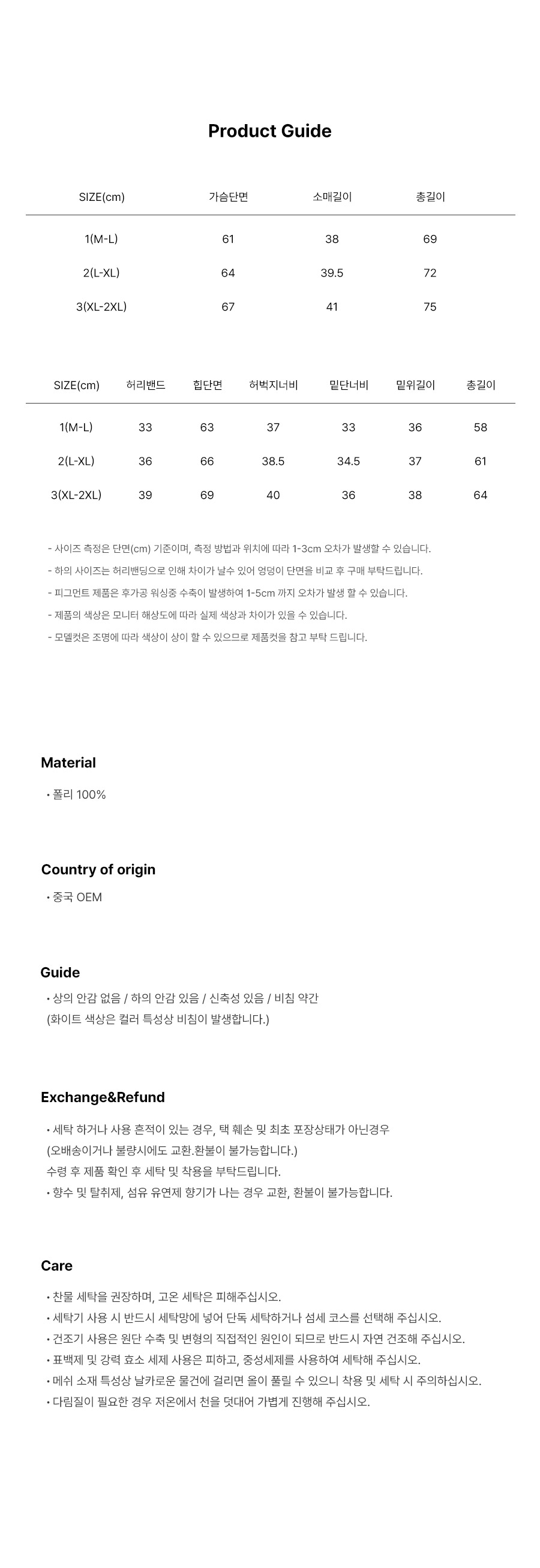 Product Guide

| SIZE(cm) | 가슴단면 | 소매길이 | 총길이 |
|---|---|---|---|
| 1(M-L) | 61 | 38 | 69 |
| 2(L-XL) | 64 | 39.5 | 72 |
| 3(XL-2XL) | 67 | 41 | 75 |

| SIZE(cm) | 허리밴드 | 힙단면 | 허벅지너비 | 밑단너비 | 밑위길이 | 총길이 |
|---|---|---|---|---|---|---|
| 1(M-L) | 33 | 63 | 37 | 33 | 36 | 58 |
| 2(L-XL) | 36 | 66 | 38.5 | 34.5 | 37 | 61 |
| 3(XL-2XL) | 39 | 69 | 40 | 36 | 38 | 64 |

- 사이즈 측정은 단면(cm) 기준이며, 측정 방법과 위치에 따라 1-3cm 오차가 발생할 수 있습니다.
- 하의 사이즈는 허리밴딩으로 인해 차이가 날수 있어 엉덩이 단면을 비교 후 구매 부탁드립니다.
- 피그먼트 제품은 후가공 워싱중 수축이 발생하여 1-5cm 까지 오차가 발생 할 수 있습니다.
- 제품의 색상은 모니터 해상도에 따라 실제 색상과 차이가 있을 수 있습니다.
- 모델컷은 조명에 따라 색상이 상이 할 수 있으므로 제품컷을 참고 부탁 드립니다.

Material

• 폴리 100%

Country of origin

• 중국 OEM

Guide

• 상의 안감 없음 / 하의 안감 있음 / 신축성 있음 / 비침 약간
(화이트 색상은 컬러 특성상 비침이 발생합니다.)

Exchange&Refund

• 세탁 하거나 사용 흔적이 있는 경우, 택 훼손 및 최초 포장상태가 아닌경우
(오배송이거나 불량시에도 교환.환불이 불가능합니다.)
수령 후 제품 확인 후 세탁 및 착용을 부탁드립니다.
• 향수 및 탈취제, 섬유 유연제 향기가 나는 경우 교환, 환불이 불가능합니다.

Care

• 찬물 세탁을 권장하며, 고온 세탁은 피해주십시오.
• 세탁기 사용 시 반드시 세탁망에 넣어 단독 세탁하거나 섬세 코스를 선택해 주십시오.
• 건조기 사용은 원단 수축 및 변형의 직접적인 원인이 되므로 반드시 자연 건조해 주십시오.
• 표백제 및 강력 효소 세제 사용은 피하고, 중성세제를 사용하여 세탁해 주십시오.
• 메쉬 소재 특성상 날카로운 물건에 걸리면 올이 풀릴 수 있으니 착용 및 세탁 시 주의하십시오.
• 다림질이 필요한 경우 저온에서 천을 덧대어 가볍게 진행해 주십시오.